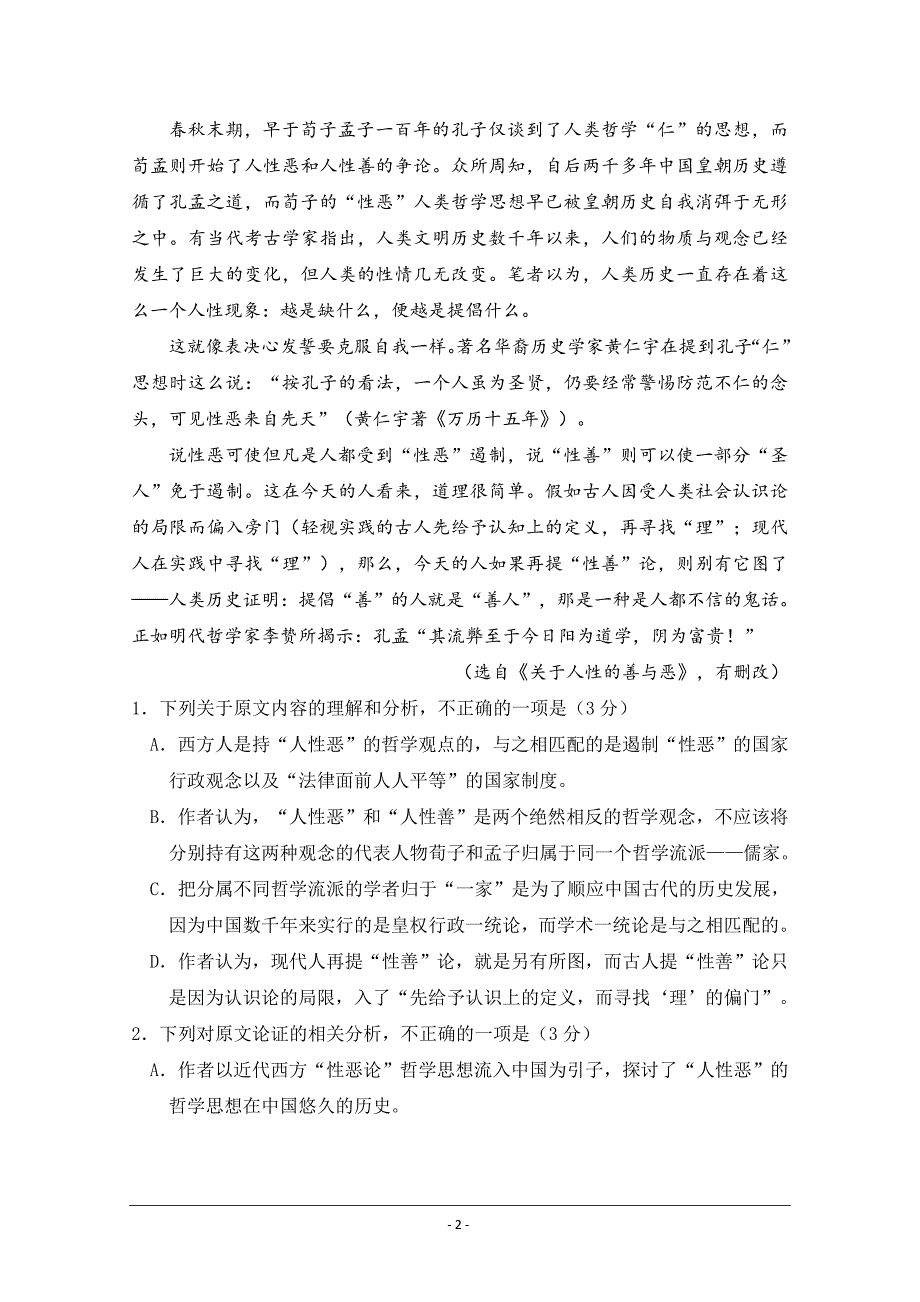 春秋末期，早于荀子孟子一百年的孔子仅谈到了人类哲学“仁”的思想，而荀孟则开始了人性恶和人性善的争论。众所周知，自后两千多年中国皇朝历史遵循了孔孟之道，而荀子的“性恶”人类哲学思想早已被皇朝历史自我消弭于无形之中。有当代考古学家指出，人类文明历史数千年以来，人们的物质与观念已经发生了巨大的变化，但人类的性情几无改变。笔者以为，人类历史一直存在着这么一个人性现象：越是缺什么，便越是提倡什么。

这就像表决心发誓要克服自我一样。著名华裔历史学家黄仁宇在提到孔子“仁”思想时这么说：“按孔子的看法，一个人虽为圣贤，仍要经常警惕防范不仁的念头，可见性恶来自先天”（黄仁宇著《万历十五年》）。

说性恶可使但凡是人都受到“性恶”遏制，说“性善”则可以使一部分“圣人”免于遏制。这在今天的人看来，道理很简单。假如古人因受人类社会认识论的局限而偏入旁门（轻视实践的古人先给予认知上的定义，再寻找“理”；现代人在实践中寻找“理”），那么，今天的人如果再提“性善”论，则别有它图了——人类历史证明：提倡“善”的人就是“善人”，那是一种是人都不信的鬼话。正如明代哲学家李贽所揭示：孔孟“其流弊至于今日阳为道学，阴为富贵！”

（选自《关于人性的善与恶》，有删改）

1．下列关于原文内容的理解和分析，不正确的一项是（3分）

A．西方人是持“人性恶”的哲学观点的，与之相匹配的是遏制“性恶”的国家行政观念以及“法律面前人人平等”的国家制度。

B．作者认为，“人性恶”和“人性善”是两个绝然相反的哲学观念，不应该将分别持有这两种观念的代表人物荀子和孟子归属于同一个哲学流派——儒家。

C．把分属不同哲学流派的学者归于“一家”是为了顺应中国古代的历史发展，因为中国数千年来实行的是皇权行政一统论，而学术一统论是与之相匹配的。

D．作者认为，现代人再提“性善”论，就是另有所图，而古人提“性善”论只是因为认识论的局限，入了“先给予认识上的定义，而寻找‘理’的偏门”。

2．下列对原文论证的相关分析，不正确的一项是（3分）

A．作者以近代西方“性恶论”哲学思想流入中国为引子，探讨了“人性恶”的哲学思想在中国悠久的历史。

- 2 -